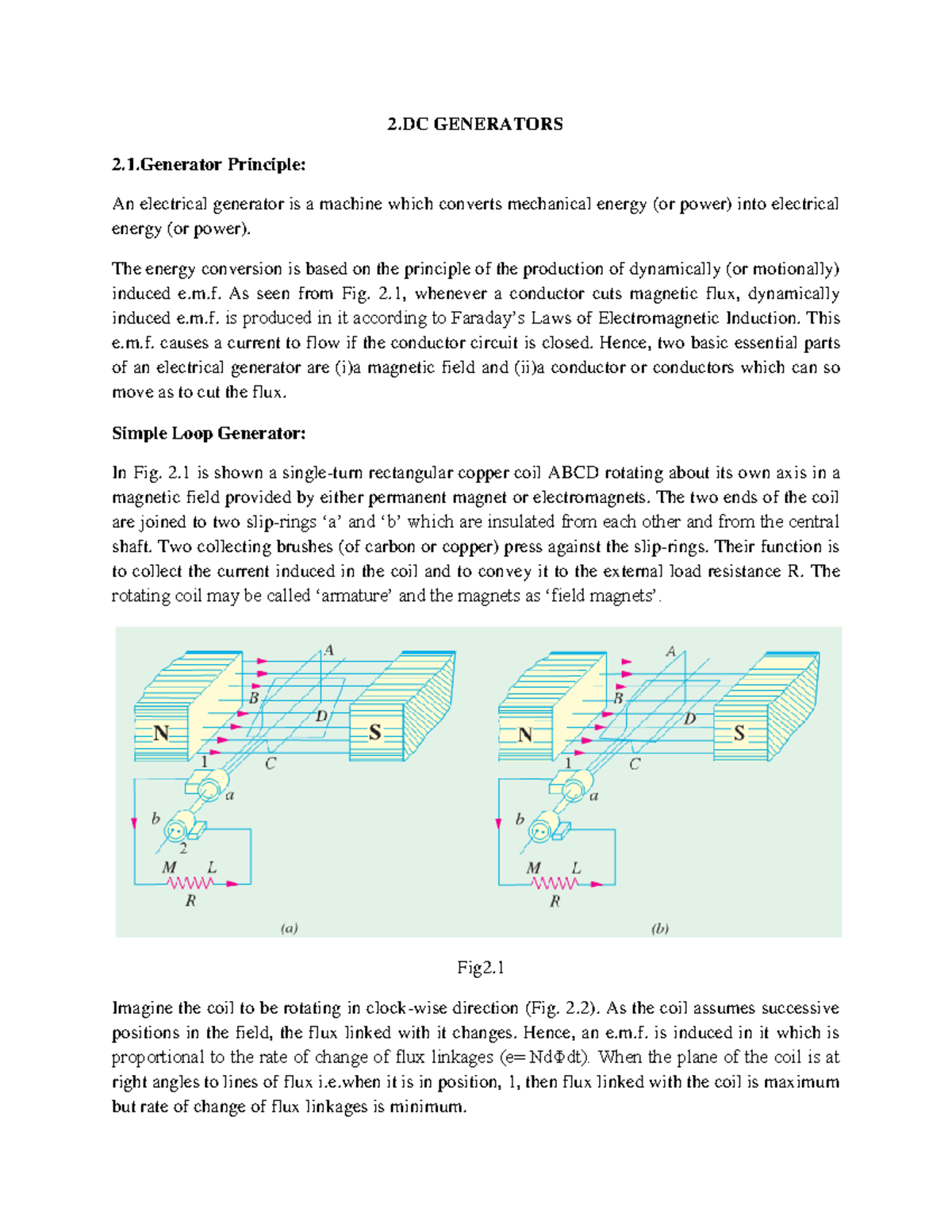 2.DC GENERATORS

2.1.Generator Principle:

An electrical generator is a machine which converts mechanical energy (or power) into electrical energy (or power).

The energy conversion is based on the principle of the production of dynamically (or motionally) induced e.m.f. As seen from Fig. 2.1, whenever a conductor cuts magnetic flux, dynamically induced e.m.f. is produced in it according to Faraday's Laws of Electromagnetic Induction. This e.m.f. causes a current to flow if the conductor circuit is closed. Hence, two basic essential parts of an electrical generator are (i)a magnetic field and (ii)a conductor or conductors which can so move as to cut the flux.

Simple Loop Generator:

In Fig. 2.1 is shown a single-turn rectangular copper coil ABCD rotating about its own axis in a magnetic field provided by either permanent magnet or electromagnets. The two ends of the coil are joined to two slip-rings 'a' and 'b' which are insulated from each other and from the central shaft. Two collecting brushes (of carbon or copper) press against the slip-rings. Their function is to collect the current induced in the coil and to convey it to the external load resistance R. The rotating coil may be called 'armature' and the magnets as 'field magnets'.

A
B
D
N
S
1
C
a
b
2
M
L
R
(a)

A
B
D
N
S
1
C
a
b
M
L
R
(b)

Fig2.1

Imagine the coil to be rotating in clock-wise direction (Fig. 2.2). As the coil assumes successive positions in the field, the flux linked with it changes. Hence, an e.m.f. is induced in it which is proportional to the rate of change of flux linkages (e= NdΦdt). When the plane of the coil is at right angles to lines of flux i.e.when it is in position, 1, then flux linked with the coil is maximum but rate of change of flux linkages is minimum.